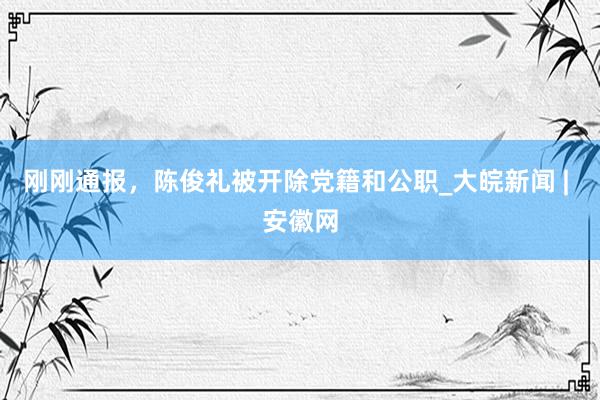 刚刚通报，陈俊礼被开除党籍和公职_大皖新闻 | 安徽网